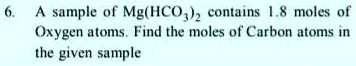 6. A sample of $Mg(HCO_3)_2$ contains 1.8 moles of Oxygen atoms. Find the moles of Carbon atoms in the given sample